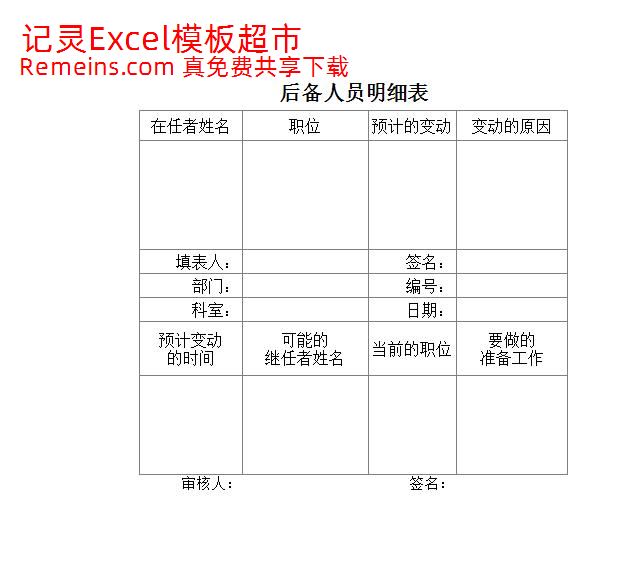 记灵Excel模板超市
Remeins.com 真免费共享下载

后备人员明细表

| 在任者姓名 | 职位 | 预计的变动 | 变动的原因 |
|---|---|---|---|
| | | | |
| 填表人： | | 签名： | |
| 部门： | | 编号： | |
| 科室： | | 日期： | |
| 预计变动的时间 | 可能的继任者姓名 | 当前的职位 | 要做的准备工作 |
| | | | |

审核人：　　　　签名：